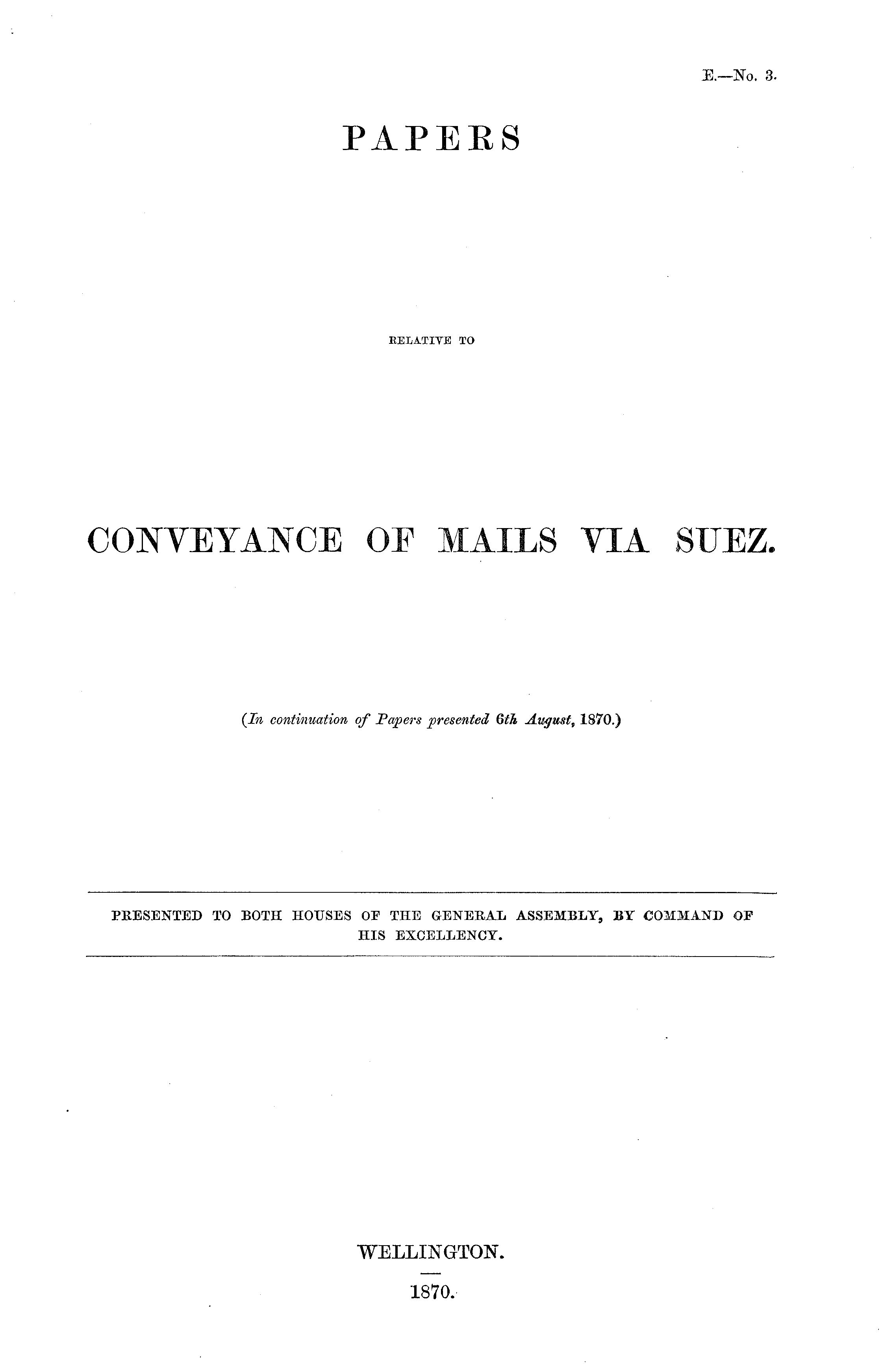 E.—No. 3.

PAPERS

RELATIVE TO

CONVEYANCE OF MAILS VIA SUEZ.

(In continuation of Papers presented 6th August, 1870.)

PRESENTED TO BOTH HOUSES OF THE GENERAL ASSEMBLY, BY COMMAND OF HIS EXCELLENCY.

WELLINGTON.

1870.